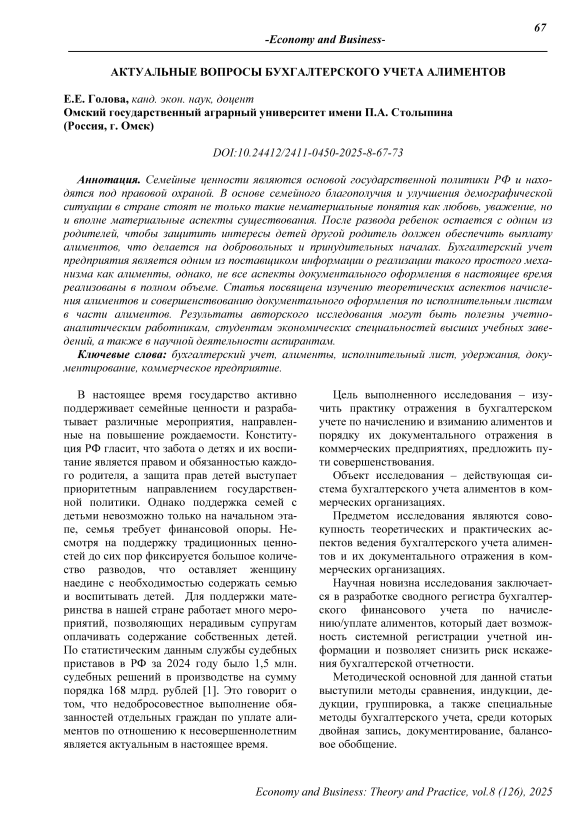 67

-Economy and Business-

АКТУАЛЬНЫЕ ВОПРОСЫ БУХГАЛТЕРСКОГО УЧЕТА АЛИМЕНТОВ

Е.Е. Голова, канд. экон. наук, доцент
Омский государственный аграрный университет имени П.А. Столыпина
(Россия, г. Омск)

DOI:10.24412/2411-0450-2025-8-67-73

Аннотация. Семейные ценности являются основой государственной политики РФ и находятся под правовой охраной. В основе семейного благополучия и улучшения демографической ситуации в стране стоят не только такие нематериальные понятия как любовь, уважение, но и вполне материальные аспекты существования. После развода ребенок остается с одним из родителей, чтобы защитить интересы детей другой родитель должен обеспечить выплату алиментов, что делается на добровольных и принудительных началах. Бухгалтерский учет предприятия является одним из поставщиком информации о реализации такого простого механизма как алименты, однако, не все аспекты документального оформления в настоящее время реализованы в полном объеме. Статья посвящена изучению теоретических аспектов начисления алиментов и совершенствованию документального оформления по исполнительным листам в части алиментов. Результаты авторского исследования могут быть полезны учетно-аналитическим работникам, студентам экономических специальностей высших учебных заведений, а также в научной деятельности аспирантам.

Ключевые слова: бухгалтерский учет, алименты, исполнительный лист, удержания, документирование, коммерческое предприятие.

В настоящее время государство активно поддерживает семейные ценности и разрабатывает различные мероприятия, направленные на повышение рождаемости. Конституция РФ гласит, что забота о детях и их воспитание является правом и обязанностью каждого родителя, а защита прав детей выступает приоритетным направлением государственной политики. Однако поддержка семей с детьми невозможно только на начальном этапе, семья требует финансовой опоры. Несмотря на поддержку традиционных ценностей до сих пор фиксируется большое количество разводов, что оставляет женщину наедине с необходимостью содержать семью и воспитывать детей. Для поддержки материнства в нашей стране работает много мероприятий, позволяющих нерадивым супругам оплачивать содержание собственных детей. По статистическим данным службы судебных приставов в РФ за 2024 году было 1,5 млн. судебных решений в производстве на сумму порядка 168 млрд. рублей [1]. Это говорит о том, что недобросовестное выполнение обязанностей отдельных граждан по уплате алиментов по отношению к несовершеннолетним является актуальным в настоящее время.

Цель выполненного исследования – изучить практику отражения в бухгалтерском учете по начислению и взиманию алиментов и порядку их документального отражения в коммерческих предприятиях, предложить пути совершенствования.

Объект исследования – действующая система бухгалтерского учета алиментов в коммерческих организациях.

Предметом исследования являются совокупность теоретических и практических аспектов ведения бухгалтерского учета алиментов и их документального отражения в коммерческих организациях.

Научная новизна исследования заключается в разработке сводного регистра бухгалтерского финансового учета по начислению/уплате алиментов, который дает возможность системной регистрации учетной информации и позволяет снизить риск искажения бухгалтерской отчетности.

Методической основной для данной статьи выступили методы сравнения, индукции, дедукции, группировка, а также специальные методы бухгалтерского учета, среди которых двойная запись, документирование, балансовое обобщение.

Economy and Business: Theory and Practice, vol.8 (126), 2025